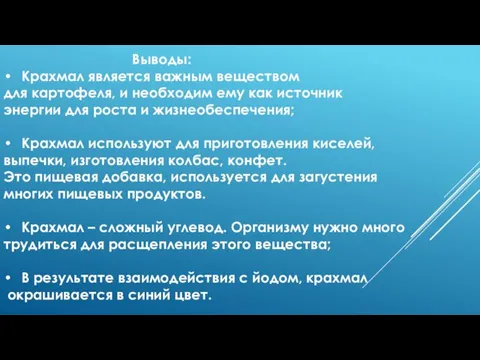 Выводы:

• Крахмал является важным веществом для картофеля, и необходим ему как источник энергии для роста и жизнеобеспечения;

• Крахмал используют для приготовления киселей, выпечки, изготовления колбас, конфет. Это пищевая добавка, используется для загустения многих пищевых продуктов.

• Крахмал – сложный углевод. Организму нужно много трудиться для расщепления этого вещества;

• В результате взаимодействия с йодом, крахмал окрашивается в синий цвет.